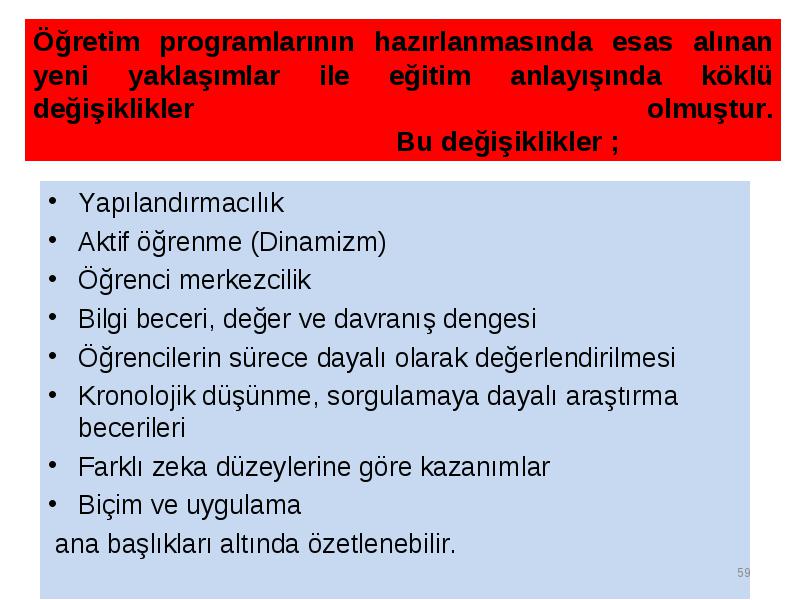 Öğretim programlarının hazırlanmasında esas alınan yeni yaklaşımlar ile eğitim anlayışında köklü değişiklikler olmuştur.
Bu değişiklikler ;

• Yapılandırmacılık
• Aktif öğrenme (Dinamizm)
• Öğrenci merkezcilik
• Bilgi beceri, değer ve davranış dengesi
• Öğrencilerin sürece dayalı olarak değerlendirilmesi
• Kronolojik düşünme, sorgulamaya dayalı araştırma becerileri
• Farklı zeka düzeylerine göre kazanımlar
• Biçim ve uygulama
ana başlıkları altında özetlenebilir.

59